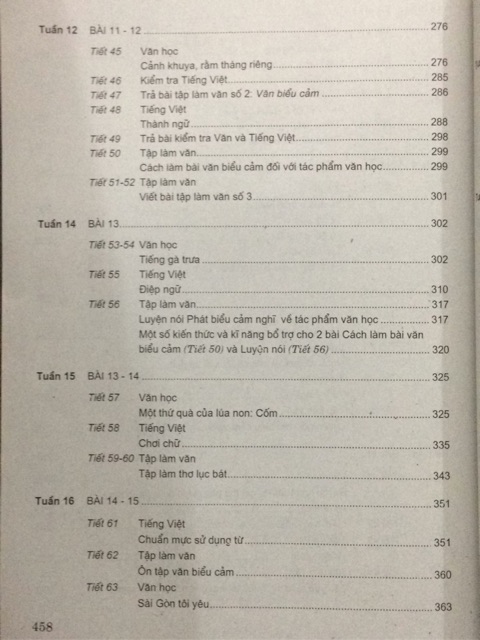 Tuần 12 BÀI 11 - 12 276

Tiết 45 Văn học
Cảnh khuya, rằm tháng riêng 276
Tiết 46 Kiểm tra Tiếng Việt 285
Tiết 47 Trả bài tập làm văn số 2: Văn biểu cảm 286
Tiết 48 Tiếng Việt
Thành ngữ 288
Tiết 49 Trả bài kiểm tra Văn và Tiếng Việt 298
Tiết 50 Tập làm văn 299
Cách làm bài văn biểu cảm đối với tác phẩm văn học 299
Tiết 51-52 Tập làm văn
Viết bài tập làm văn số 3 301

Tuần 14 BÀI 13 302

Tiết 53-54 Văn học
Tiếng gà trưa 302
Tiết 55 Tiếng Việt
Điệp ngữ 310
Tiết 56 Tập làm văn 317
Luyện nói Phát biểu cảm nghĩ về tác phẩm văn học 317
Một số kiến thức và kĩ năng bổ trợ cho 2 bài Cách làm bài văn biểu cảm (Tiết 50) và Luyện nói (Tiết 56) 320

Tuần 15 BÀI 13 - 14 325

Tiết 57 Văn học
Một thứ quà của lúa non: Cốm 325
Tiết 58 Tiếng Việt
Chơi chữ 335
Tiết 59-60 Tập làm văn
Tập làm thơ lục bát 343

Tuần 16 BÀI 14 - 15 351

Tiết 61 Tiếng Việt
Chuẩn mực sử dụng từ 351
Tiết 62 Tập làm văn
Ôn tập văn biểu cảm 360
Tiết 63 Văn học
Sài Gòn tôi yêu 363

458